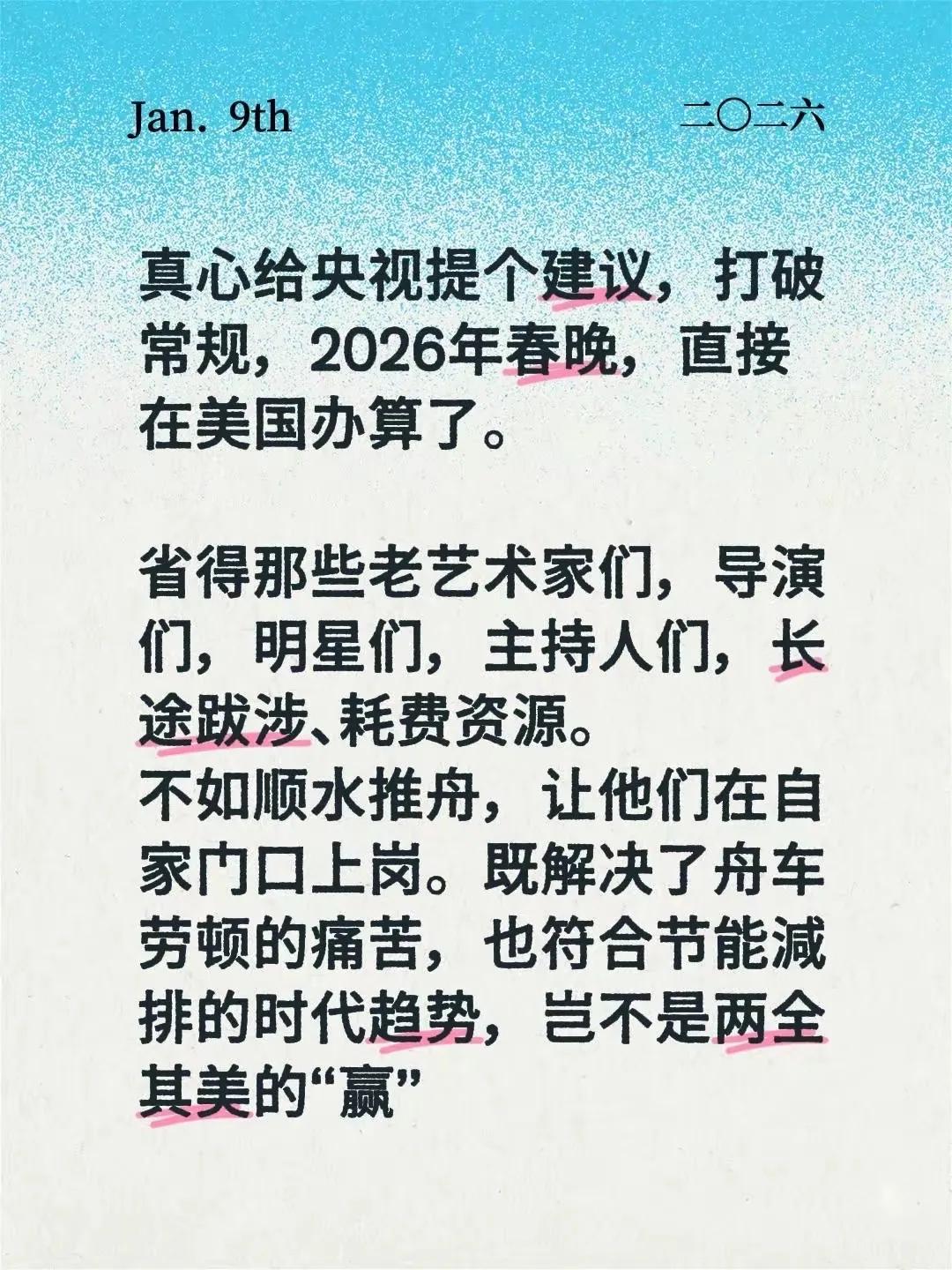 Jan. 9th

二〇二六

真心给央视提个建议，打破常规，2026年春晚，直接在美国办算了。

省得那些老艺术家们，导演们，明星们，主持人们，长途跋涉、耗费资源。
不如顺水推舟，让他们在自家门口上岗。既解决了舟车劳顿的痛苦，也符合节能减排的时代趋势，岂不是两全其美的“赢”